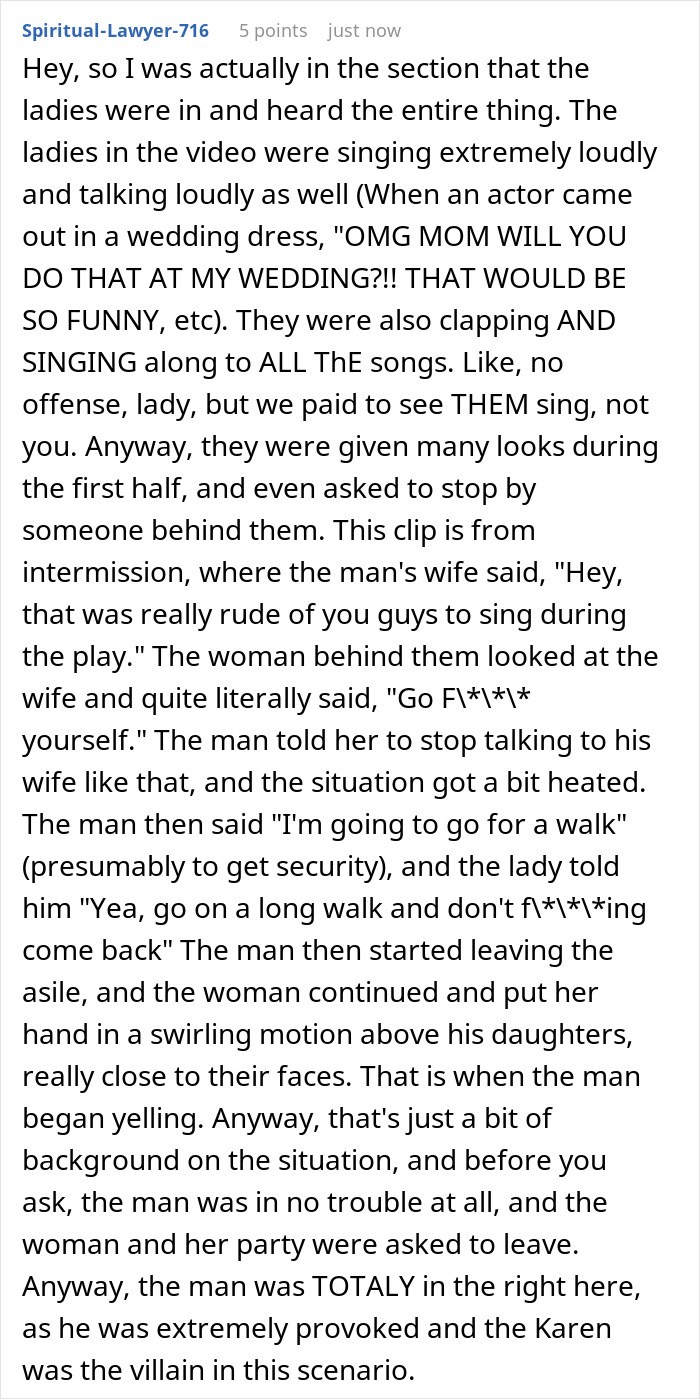 Spiritual-Lawyer-716 5 points just now

Hey, so I was actually in the section that the ladies were in and heard the entire thing. The ladies in the video were singing extremely loudly and talking loudly as well (When an actor came out in a wedding dress, "OMG MOM WILL YOU DO THAT AT MY WEDDING?!! THAT WOULD BE SO FUNNY, etc). They were also clapping AND SINGING along to ALL ThE songs. Like, no offense, lady, but we paid to see THEM sing, not you. Anyway, they were given many looks during the first half, and even asked to stop by someone behind them. This clip is from intermission, where the man's wife said, "Hey, that was really rude of you guys to sing during the play." The woman behind them looked at the wife and quite literally said, "Go F\*\*\* yourself." The man told her to stop talking to his wife like that, and the situation got a bit heated. The man then said "I'm going to go for a walk" (presumably to get security), and the lady told him "Yea, go on a long walk and don't f\*\*\*ing come back" The man then started leaving the asile, and the woman continued and put her hand in a swirling motion above his daughters, really close to their faces. That is when the man began yelling. Anyway, that's just a bit of background on the situation, and before you ask, the man was in no trouble at all, and the woman and her party were asked to leave. Anyway, the man was TOTALY in the right here, as he was extremely provoked and the Karen was the villain in this scenario.